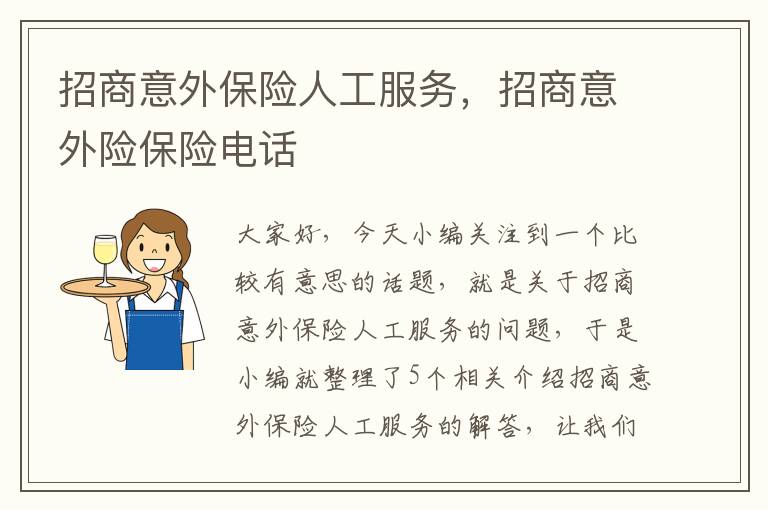 招商意外保险人工服务，招商意外险保险电话

大家好，今天小编关注到一个比较有意思的话题，就是关于招商意外保险人工服务的问题，于是小编就整理了5个相关介绍招商意外保险人工服务的解答，让我们